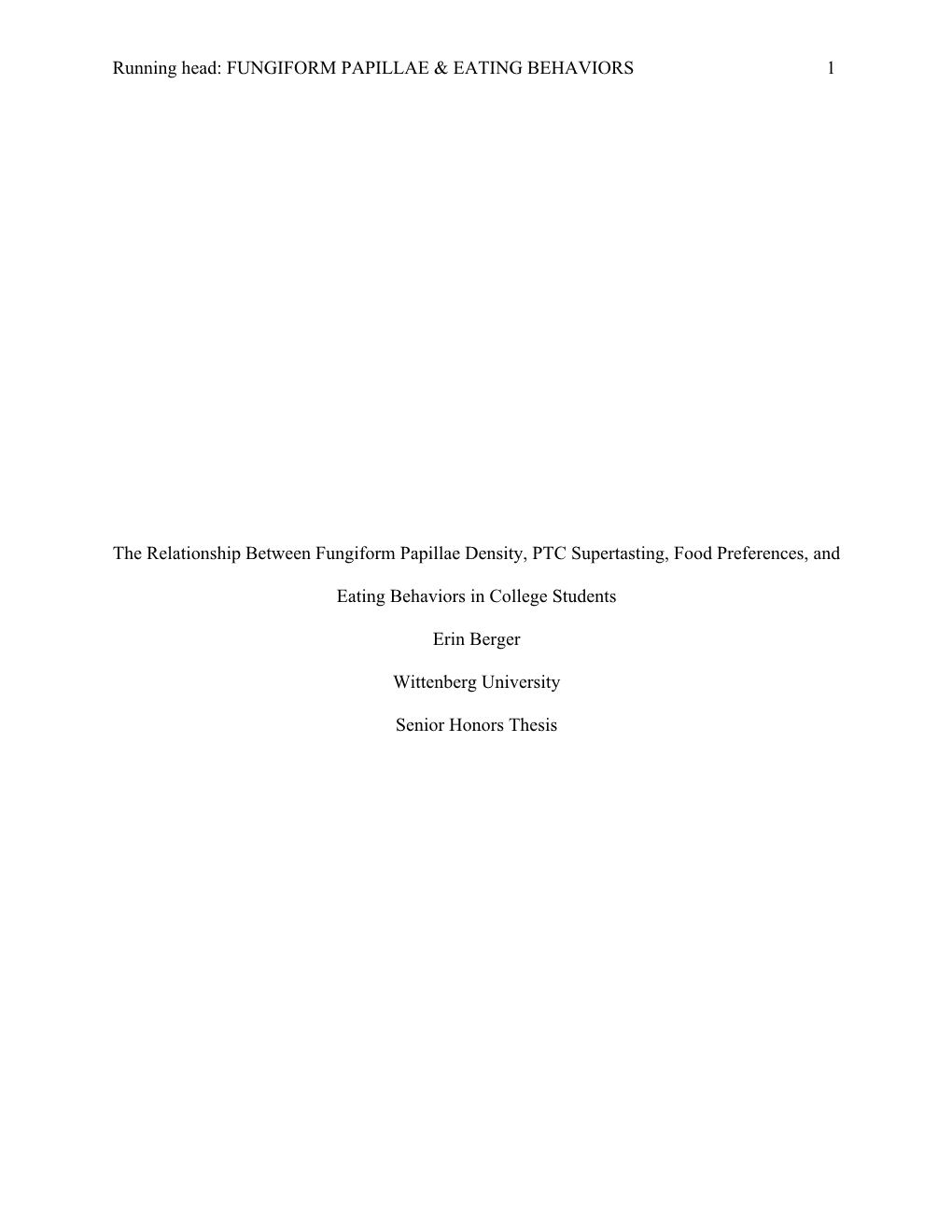 Running head: FUNGIFORM PAPILLAE & EATING BEHAVIORS 1

The Relationship Between Fungiform Papillae Density, PTC Supertasting, Food Preferences, and Eating Behaviors in College Students

Erin Berger

Wittenberg University

Senior Honors Thesis